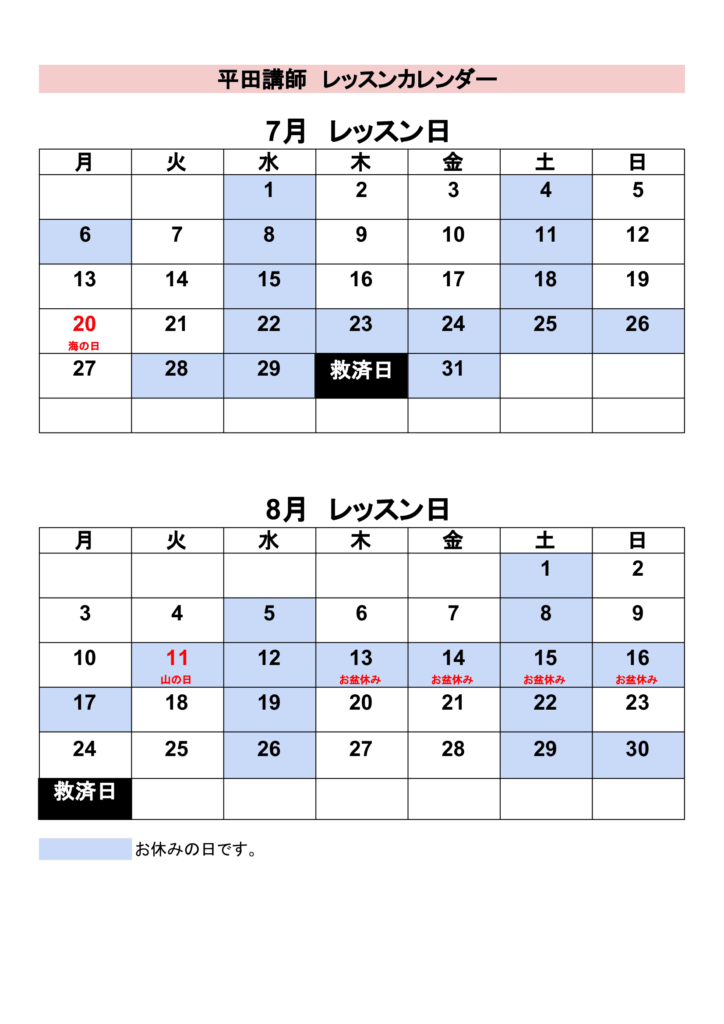 平田講師　レッスンカレンダー

7月　レッスン日

| 月 | 火 | 水 | 木 | 金 | 土 | 日 |
|---|---|---|---|---|---|---|
| | | 1 | 2 | 3 | 4 | 5 |
| 6 | 7 | 8 | 9 | 10 | 11 | 12 |
| 13 | 14 | 15 | 16 | 17 | 18 | 19 |
| 20 海の日 | 21 | 22 | 23 | 24 | 25 | 26 |
| 27 | 28 | 29 | 救済日 | 31 | | |
| | | | | | | |

8月　レッスン日

| 月 | 火 | 水 | 木 | 金 | 土 | 日 |
|---|---|---|---|---|---|---|
| | | | | | 1 | 2 |
| 3 | 4 | 5 | 6 | 7 | 8 | 9 |
| 10 | 11 山の日 | 12 | 13 お盆休み | 14 お盆休み | 15 お盆休み | 16 お盆休み |
| 17 | 18 | 19 | 20 | 21 | 22 | 23 |
| 24 | 25 | 26 | 27 | 28 | 29 | 30 |
| 救済日 | | | | | | |

お休みの日です。